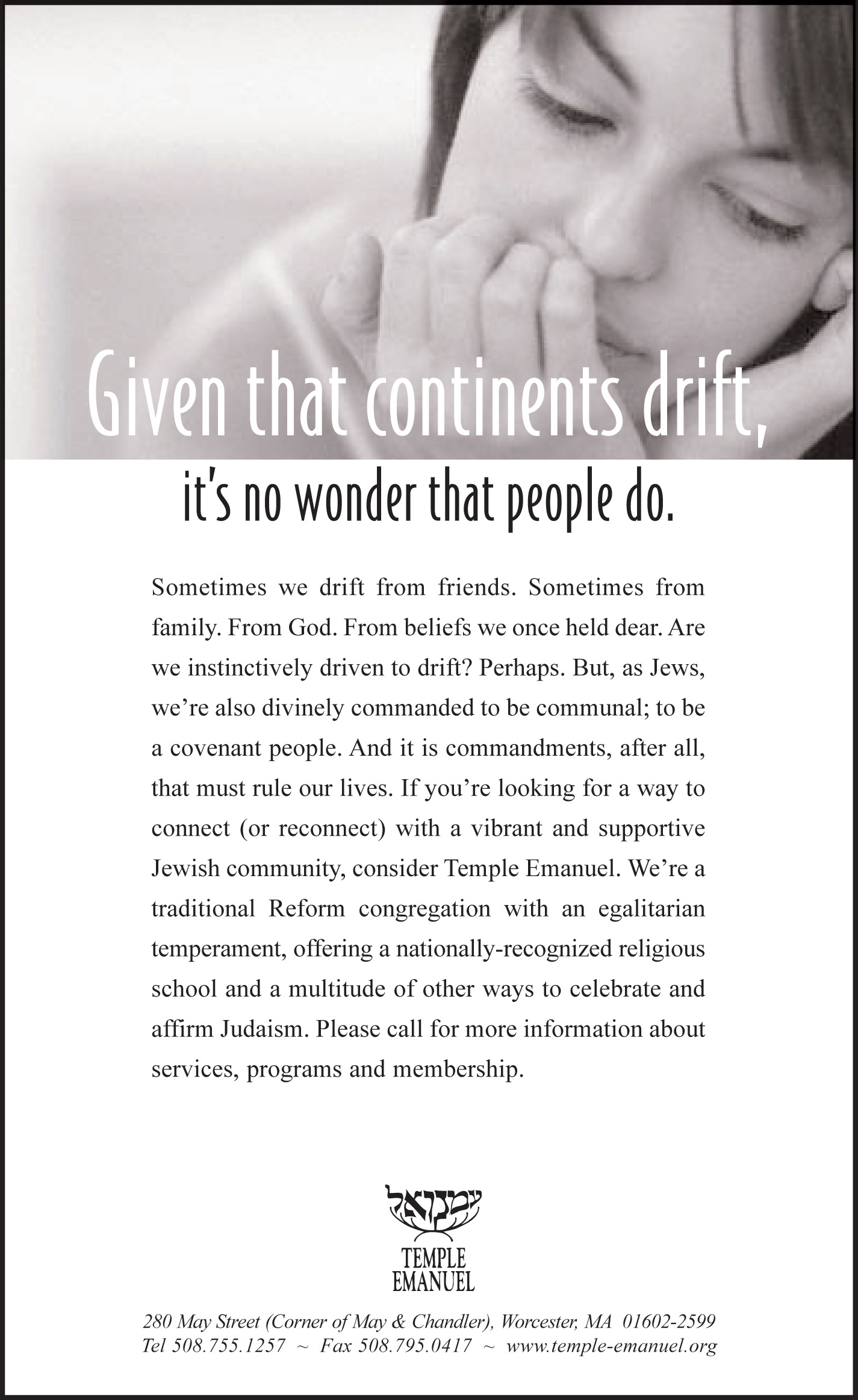 Given that continents drift,

it's no wonder that people do.

Sometimes we drift from friends. Sometimes from family. From God. From beliefs we once held dear. Are we instinctively driven to drift? Perhaps. But, as Jews, we're also divinely commanded to be communal; to be a covenant people. And it is commandments, after all, that must rule our lives. If you're looking for a way to connect (or reconnect) with a vibrant and supportive Jewish community, consider Temple Emanuel. We're a traditional Reform congregation with an egalitarian temperament, offering a nationally-recognized religious school and a multitude of other ways to celebrate and affirm Judaism. Please call for more information about services, programs and membership.

עמנואל

TEMPLE
EMANUEL

280 May Street (Corner of May & Chandler), Worcester, MA 01602-2599
Tel 508.755.1257 ~ Fax 508.795.0417 ~ www.temple-emanuel.org